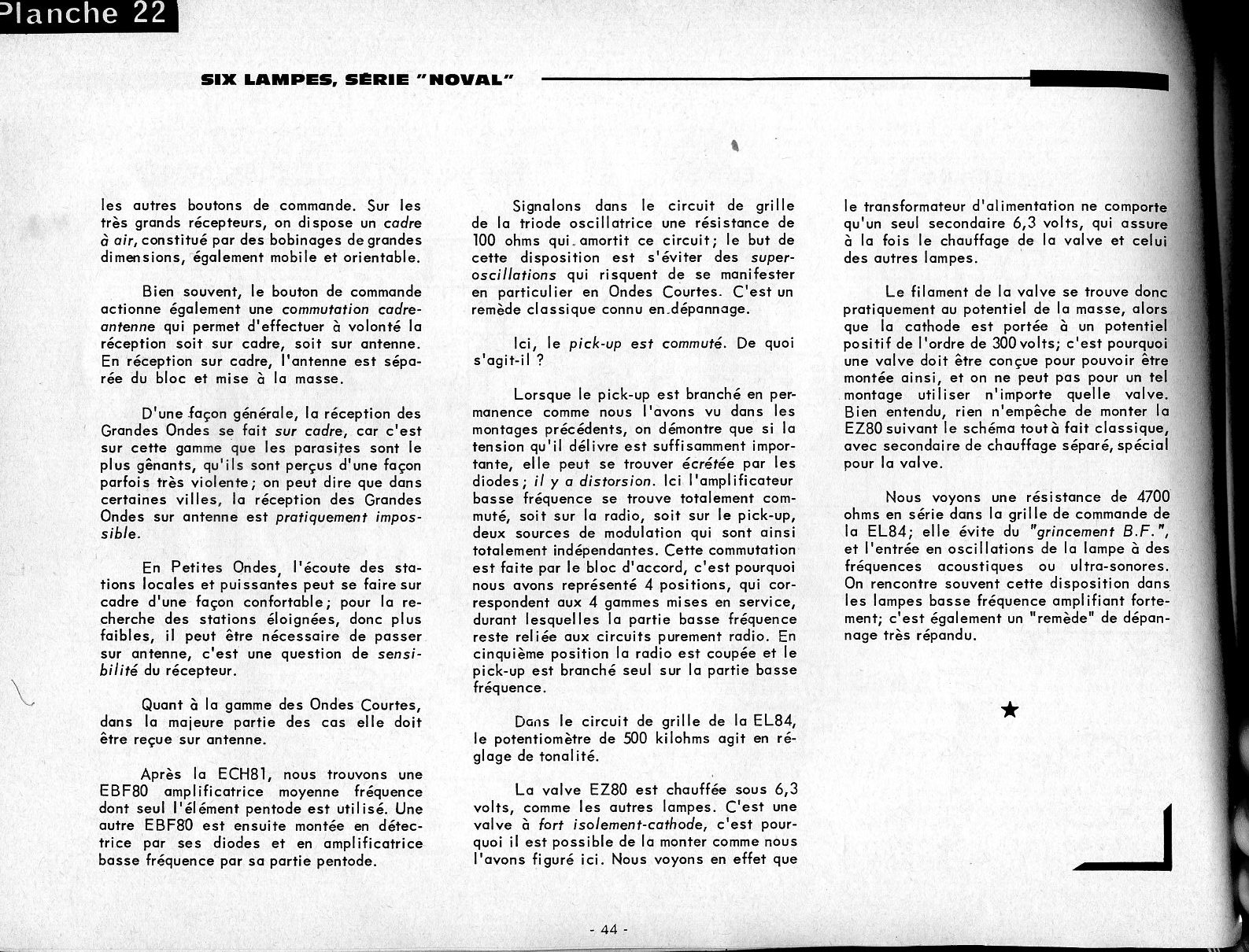 Planche 22

SIX LAMPES, SÉRIE "NOVAL"

les autres boutons de commande. Sur les très grands récepteurs, on dispose un cadre à air, constitué par des bobinages de grandes dimensions, également mobile et orientable.

Bien souvent, le bouton de commande actionne également une commutation cadre-antenne qui permet d'effectuer à volonté la réception soit sur cadre, soit sur antenne. En réception sur cadre, l'antenne est séparée du bloc et mise à la masse.

D'une façon générale, la réception des Grandes Ondes se fait sur cadre, car c'est sur cette gamme que les parasites sont le plus gênants, qu'ils sont perçus d'une façon parfois très violente; on peut dire que dans certaines villes, la réception des Grandes Ondes sur antenne est pratiquement impossible.

En Petites Ondes, l'écoute des stations locales et puissantes peut se faire sur cadre d'une façon confortable; pour la recherche des stations éloignées, donc plus faibles, il peut être nécessaire de passer sur antenne, c'est une question de sensibilité du récepteur.

Quant à la gamme des Ondes Courtes, dans la majeure partie des cas elle doit être reçue sur antenne.

Après la ECH81, nous trouvons une EBF80 amplificatrice moyenne fréquence dont seul l'élément pentode est utilisé. Une autre EBF80 est ensuite montée en détectrice par ses diodes et en amplificatrice basse fréquence par sa partie pentode.

Signalons dans le circuit de grille de la triode oscillatrice une résistance de 100 ohms qui amortit ce circuit; le but de cette disposition est s'éviter des super-oscillations qui risquent de se manifester en particulier en Ondes Courtes. C'est un remède classique connu en dépannage.

Ici, le pick-up est commuté. De quoi s'agit-il ?

Lorsque le pick-up est branché en permanence comme nous l'avons vu dans les montages précédents, on démontre que si la tension qu'il délivre est suffisamment importante, elle peut se trouver écrétée par les diodes; il y a distorsion. Ici l'amplificateur basse fréquence se trouve totalement commuté, soit sur la radio, soit sur le pick-up, deux sources de modulation qui sont ainsi totalement indépendantes. Cette commutation est faite par le bloc d'accord, c'est pourquoi nous avons représenté 4 positions, qui correspondent aux 4 gammes mises en service, durant lesquelles la partie basse fréquence reste reliée aux circuits purement radio. En cinquième position la radio est coupée et le pick-up est branché seul sur la partie basse fréquence.

Dans le circuit de grille de la EL84, le potentiomètre de 500 kilohms agit en réglage de tonalité.

La valve EZ80 est chauffée sous 6,3 volts, comme les autres lampes. C'est une valve à fort isolement-cathode, c'est pourquoi il est possible de la monter comme nous l'avons figuré ici. Nous voyons en effet que

le transformateur d'alimentation ne comporte qu'un seul secondaire 6,3 volts, qui assure à la fois le chauffage de la valve et celui des autres lampes.

Le filament de la valve se trouve donc pratiquement au potentiel de la masse, alors que la cathode est portée à un potentiel positif de l'ordre de 300 volts; c'est pourquoi une valve doit être conçue pour pouvoir être montée ainsi, et on ne peut pas pour un tel montage utiliser n'importe quelle valve. Bien entendu, rien n'empêche de monter la EZ80 suivant le schéma tout à fait classique, avec secondaire de chauffage séparé, spécial pour la valve.

Nous voyons une résistance de 4700 ohms en série dans la grille de commande de la EL84; elle évite du "grincement B.F.", et l'entrée en oscillations de la lampe à des fréquences acoustiques ou ultra-sonores. On rencontre souvent cette disposition dans les lampes basse fréquence amplifiant fortement; c'est également un "remède" de dépannage très répandu.

★

- 44 -